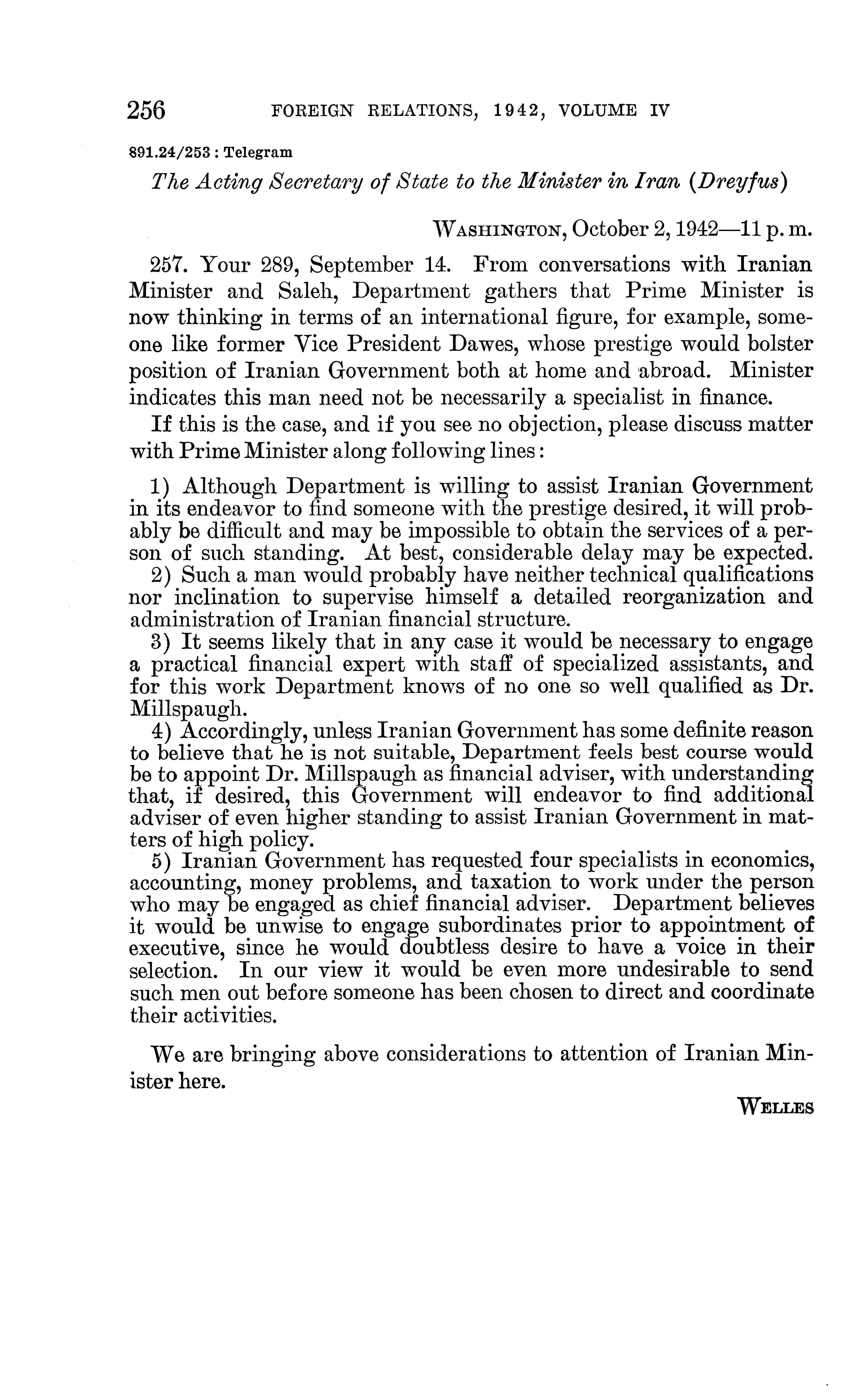 256 FOREIGN RELATIONS, 1942, VOLUME IV

891.24/253 : Telegram

The Acting Secretary of State to the Minister in Iran (Dreyfus)

WASHINGTON, October 2, 1942—11 p. m.

257. Your 289, September 14. From conversations with Iranian Minister and Saleh, Department gathers that Prime Minister is now thinking in terms of an international figure, for example, someone like former Vice President Dawes, whose prestige would bolster position of Iranian Government both at home and abroad. Minister indicates this man need not be necessarily a specialist in finance.

If this is the case, and if you see no objection, please discuss matter with Prime Minister along following lines:

1) Although Department is willing to assist Iranian Government in its endeavor to find someone with the prestige desired, it will probably be difficult and may be impossible to obtain the services of a person of such standing. At best, considerable delay may be expected.
2) Such a man would probably have neither technical qualifications nor inclination to supervise himself a detailed reorganization and administration of Iranian financial structure.
3) It seems likely that in any case it would be necessary to engage a practical financial expert with staff of specialized assistants, and for this work Department knows of no one so well qualified as Dr. Millspaugh.
4) Accordingly, unless Iranian Government has some definite reason to believe that he is not suitable, Department feels best course would be to appoint Dr. Millspaugh as financial adviser, with understanding that, if desired, this Government will endeavor to find additional adviser of even higher standing to assist Iranian Government in matters of high policy.
5) Iranian Government has requested four specialists in economics, accounting, money problems, and taxation to work under the person who may be engaged as chief financial adviser. Department believes it would be unwise to engage subordinates prior to appointment of executive, since he would doubtless desire to have a voice in their selection. In our view it would be even more undesirable to send such men out before someone has been chosen to direct and coordinate their activities.

We are bringing above considerations to attention of Iranian Minister here.

WELLES